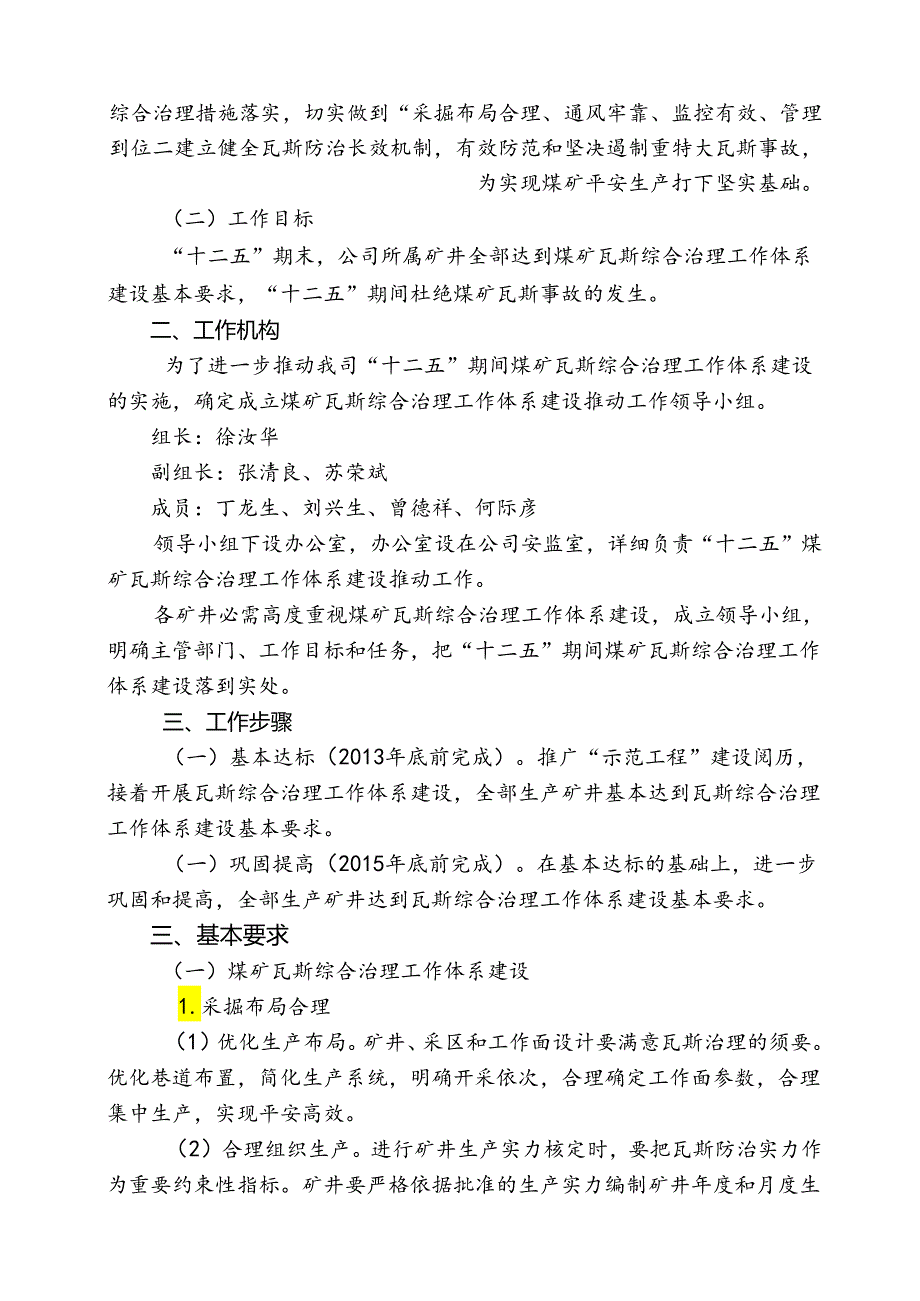 综合治理措施落实，切实做到“采掘布局合理、通风牢靠、监控有效、管理到位二建立健全瓦斯防治长效机制，有效防范和坚决遏制重特大瓦斯事故，为实现煤矿平安生产打下坚实基础。

（二）工作目标

“十二五”期末，公司所属矿井全部达到煤矿瓦斯综合治理工作体系建设基本要求，“十二五”期间杜绝煤矿瓦斯事故的发生。

二、工作机构

为了进一步推动我司“十二五”期间煤矿瓦斯综合治理工作体系建设的实施，确定成立煤矿瓦斯综合治理工作体系建设推动工作领导小组。

组长：徐汝华

副组长：张清良、苏荣斌

成员：丁龙生、刘兴生、曾德祥、何际彦

领导小组下设办公室，办公室设在公司安监室，详细负责“十二五”煤矿瓦斯综合治理工作体系建设推动工作。

各矿井必需高度重视煤矿瓦斯综合治理工作体系建设，成立领导小组，明确主管部门、工作目标和任务，把“十二五”期间煤矿瓦斯综合治理工作体系建设落到实处。

三、工作步骤

（一）基本达标（2013年底前完成）。推广“示范工程”建设阅历，接着开展瓦斯综合治理工作体系建设，全部生产矿井基本达到瓦斯综合治理工作体系建设基本要求。

（一）巩固提高（2015年底前完成）。在基本达标的基础上，进一步巩固和提高，全部生产矿井达到瓦斯综合治理工作体系建设基本要求。

三、基本要求

（一）煤矿瓦斯综合治理工作体系建设

1.采掘布局合理

(1)优化生产布局。矿井、采区和工作面设计要满意瓦斯治理的须要。优化巷道布置，简化生产系统，明确开采依次，合理确定工作面参数，合理集中生产，实现平安高效。

(2)合理组织生产。进行矿井生产实力核定时，要把瓦斯防治实力作为重要约束性指标。矿井要严格依据批准的生产实力编制矿井年度和月度生